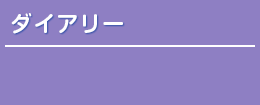 ダイアリー